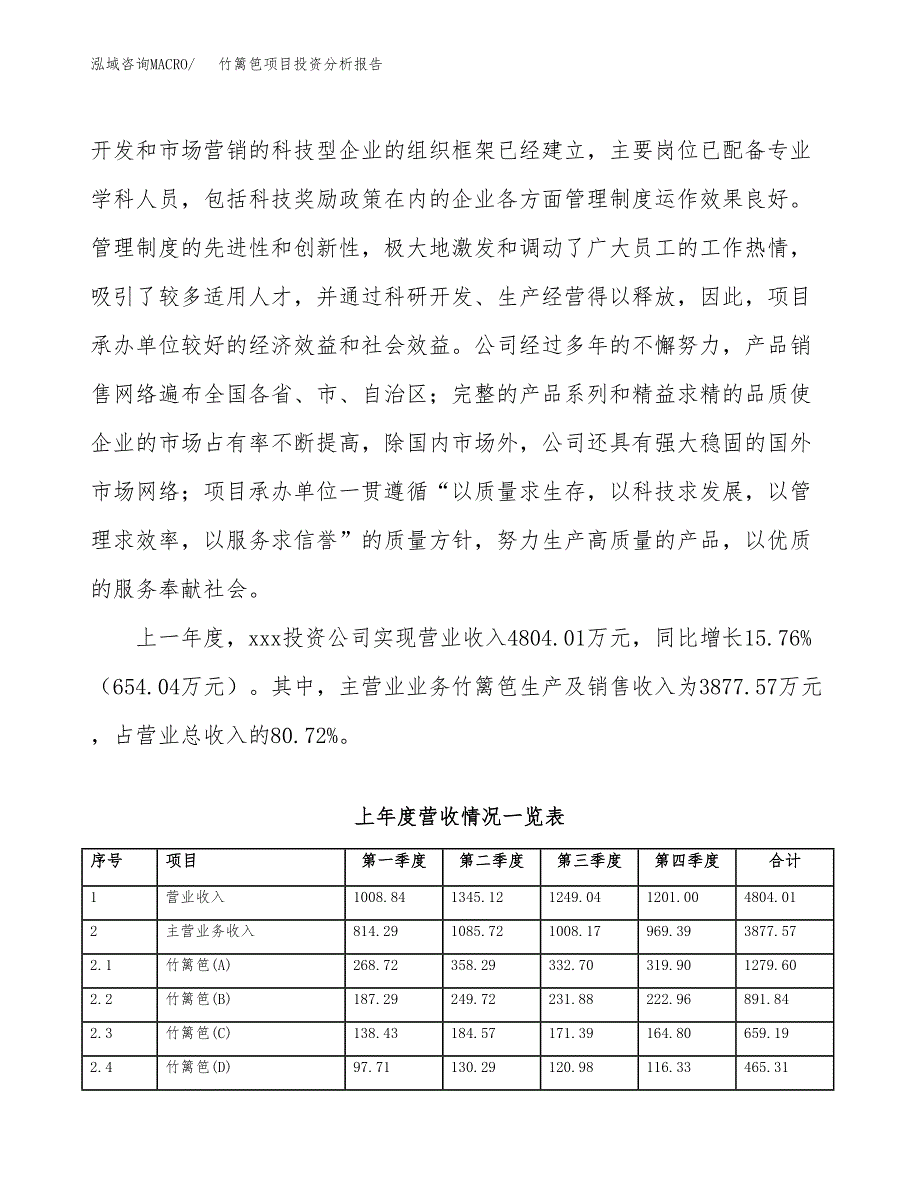 泓域咨询MACRO/　竹篱笆项目投资分析报告

开发和市场营销的科技型企业的组织框架已经建立，主要岗位已配备专业学科人员，包括科技奖励政策在内的企业各方面管理制度运作效果良好。管理制度的先进性和创新性，极大地激发和调动了广大员工的工作热情，吸引了较多适用人才，并通过科研开发、生产经营得以释放，因此，项目承办单位较好的经济效益和社会效益。公司经过多年的不懈努力，产品销售网络遍布全国各省、市、自治区；完整的产品系列和精益求精的品质使企业的市场占有率不断提高，除国内市场外，公司还具有强大稳固的国外市场网络；项目承办单位一贯遵循“以质量求生存，以科技求发展，以管理求效率，以服务求信誉”的质量方针，努力生产高质量的产品，以优质的服务奉献社会。

上一年度，xxx投资公司实现营业收入4804.01万元，同比增长15.76%（654.04万元）。其中，主营业业务竹篱笆生产及销售收入为3877.57万元，占营业总收入的80.72%。

上年度营收情况一览表

| 序号 | 项目 | 第一季度 | 第二季度 | 第三季度 | 第四季度 | 合计 |
|---|---|---|---|---|---|---|
| 1 | 营业收入 | 1008.84 | 1345.12 | 1249.04 | 1201.00 | 4804.01 |
| 2 | 主营业务收入 | 814.29 | 1085.72 | 1008.17 | 969.39 | 3877.57 |
| 2.1 | 竹篱笆(A) | 268.72 | 358.29 | 332.70 | 319.90 | 1279.60 |
| 2.2 | 竹篱笆(B) | 187.29 | 249.72 | 231.88 | 222.96 | 891.84 |
| 2.3 | 竹篱笆(C) | 138.43 | 184.57 | 171.39 | 164.80 | 659.19 |
| 2.4 | 竹篱笆(D) | 97.71 | 130.29 | 120.98 | 116.33 | 465.31 |